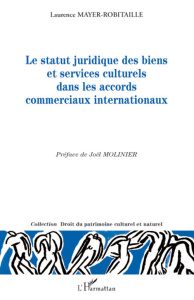 Laurence MAYER-ROBITAILLE

Le statut juridique des biens et services culturels dans les accords commerciaux internationaux

Préface de Joël MOLINIER

Collection Droit du patrimoine culturel et naturel

L'Harmattan